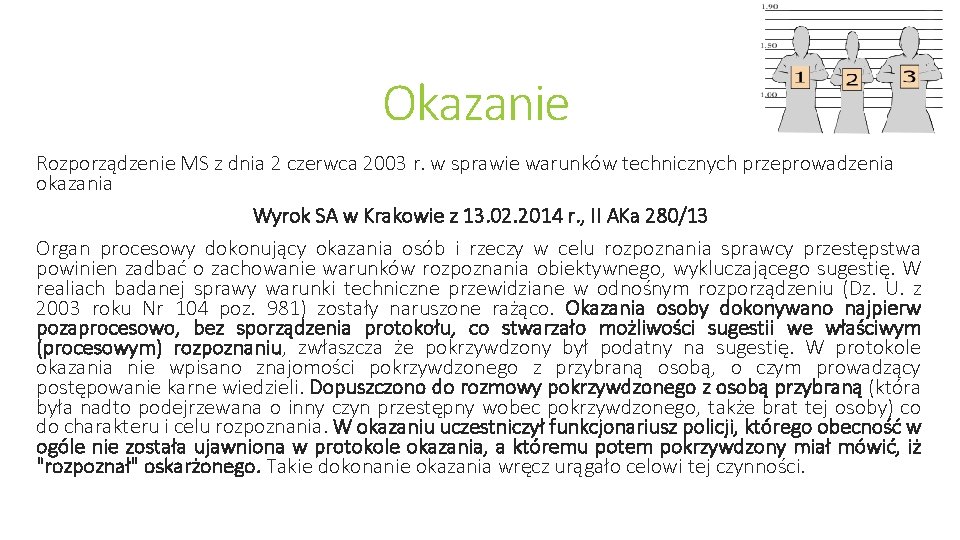 1,90

1,50

1,00

1 2 3

Okazanie

Rozporządzenie MS z dnia 2 czerwca 2003 r. w sprawie warunków technicznych przeprowadzenia okazania

Wyrok SA w Krakowie z 13.02.2014 r., II AKa 280/13

Organ procesowy dokonujący okazania osób i rzeczy w celu rozpoznania sprawcy przestępstwa powinien zadbać o zachowanie warunków rozpoznania obiektywnego, wykluczającego sugestię. W realiach badanej sprawy warunki techniczne przewidziane w odnośnym rozporządzeniu (Dz. U. z 2003 roku Nr 104 poz. 981) zostały naruszone rażąco. Okazania osoby dokonywano najpierw pozaprocesowo, bez sporządzenia protokołu, co stwarzało możliwości sugestii we właściwym (procesowym) rozpoznaniu, zwłaszcza że pokrzywdzony był podatny na sugestię. W protokole okazania nie wpisano znajomości pokrzywdzonego z przybraną osobą, o czym prowadzący postępowanie karne wiedzieli. Dopuszczono do rozmowy pokrzywdzonego z osobą przybraną (która była nadto podejrzewana o inny czyn przestępny wobec pokrzywdzonego, także brat tej osoby) co do charakteru i celu rozpoznania. W okazaniu uczestniczył funkcjonariusz policji, którego obecność w ogóle nie została ujawniona w protokole okazania, a któremu potem pokrzywdzony miał mówić, iż "rozpoznał" oskarżonego. Takie dokonanie okazania wręcz urągało celowi tej czynności.